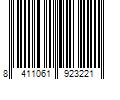 8 411061 923221